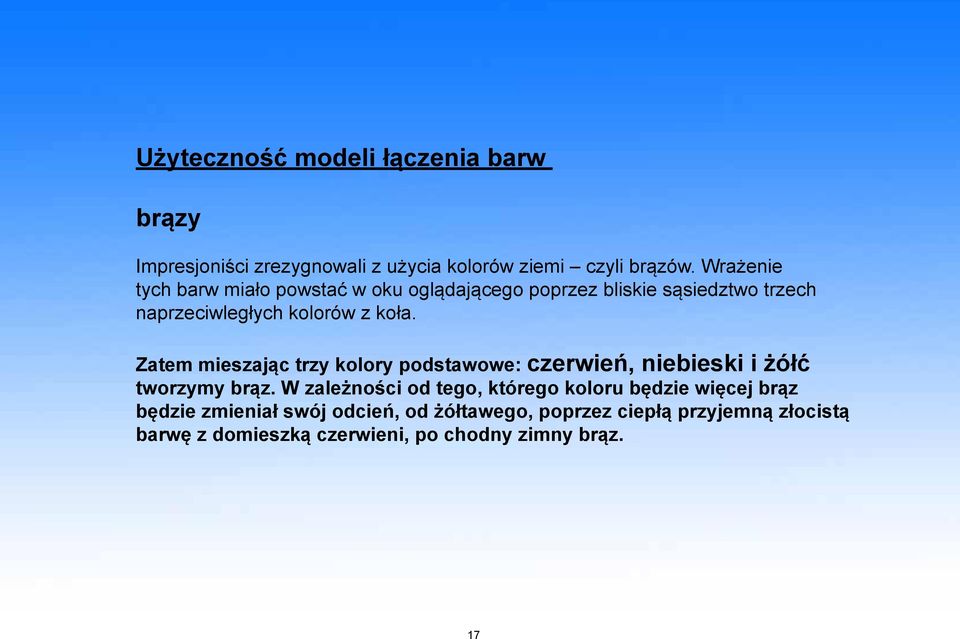 Użyteczność modeli łączenia barw

brązy

Impresjoniści zrezygnowali z użycia kolorów ziemi – czyli brązów. Wrażenie tych barw miało powstać w oku oglądającego poprzez bliskie sąsiedztwo trzech naprzeciwległych kolorów z koła.

Zatem mieszając trzy kolory podstawowe: czerwień, niebieski i żółć tworzymy brąz. W zależności od tego, którego koloru będzie więcej brąz będzie zmieniał swój odcień, od żółtawego, poprzez ciepłą przyjemną złocistą barwę z domieszką czerwieni, po chodny zimny brąz.

17